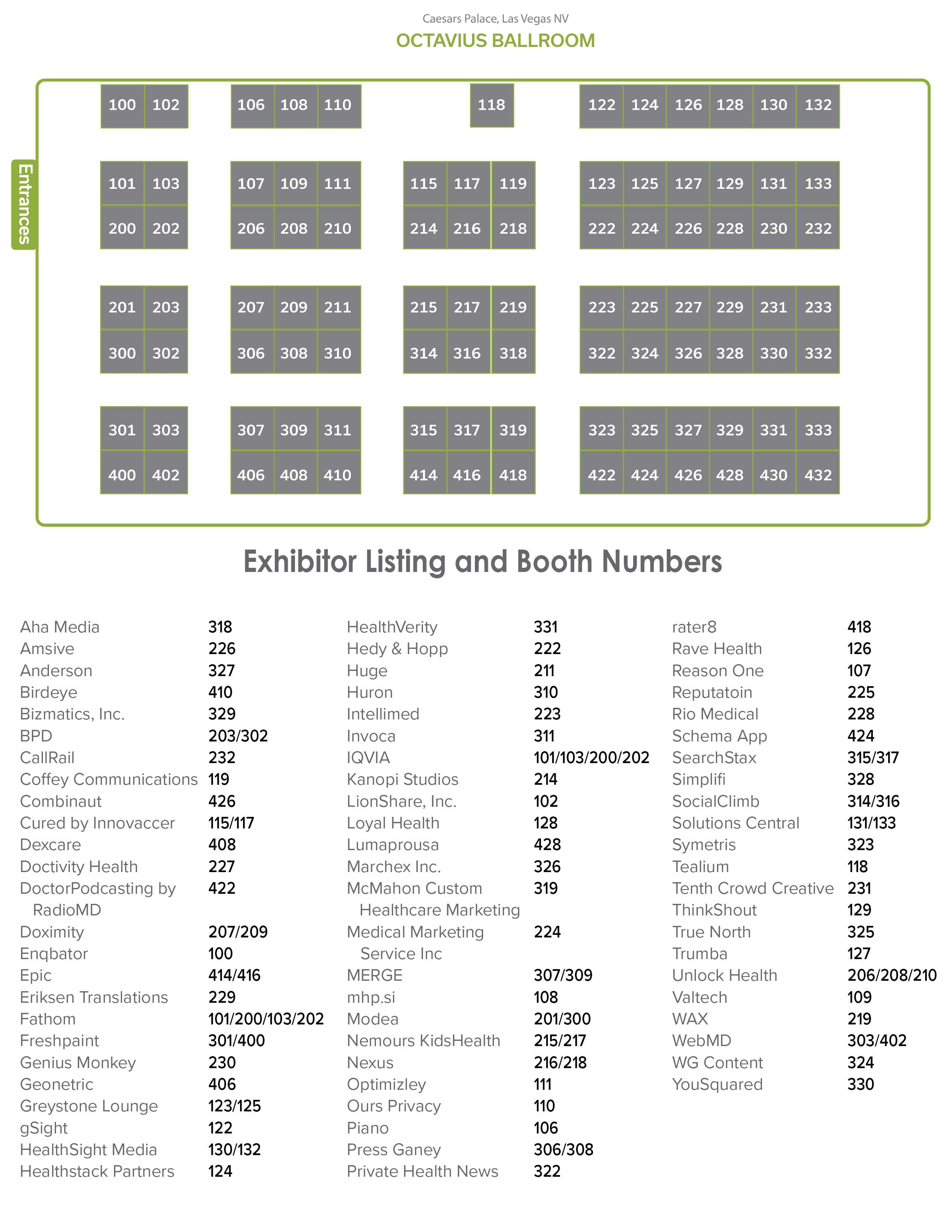 Caesars Palace, Las Vegas NV

OCTAVIUS BALLROOM

Entrances

100 102 106 108 110 118 122 124 126 128 130 132

101 103 107 109 111 115 117 119 123 125 127 129 131 133

200 202 206 208 210 214 216 218 222 224 226 228 230 232

201 203 207 209 211 215 217 219 223 225 227 229 231 233

300 302 306 308 310 314 316 318 322 324 326 328 330 332

301 303 307 309 311 315 317 319 323 325 327 329 331 333

400 402 406 408 410 414 416 418 422 424 426 428 430 432

Exhibitor Listing and Booth Numbers

| | |
|---|---|
| Aha Media | 318 |
| Amsive | 226 |
| Anderson | 327 |
| Birdeye | 410 |
| Bizmatics, Inc. | 329 |
| BPD | 203/302 |
| CallRail | 232 |
| Coffey Communications | 119 |
| Combinaut | 426 |
| Cured by Innovaccer | 115/117 |
| Dexcare | 408 |
| Doctivity Health | 227 |
| DoctorPodcasting by RadioMD | 422 |
| Doximity | 207/209 |
| Enqbator | 100 |
| Epic | 414/416 |
| Eriksen Translations | 229 |
| Fathom | 101/200/103/202 |
| Freshpaint | 301/400 |
| Genius Monkey | 230 |
| Geonetric | 406 |
| Greystone Lounge | 123/125 |
| gSight | 122 |
| HealthSight Media | 130/132 |
| Healthstack Partners | 124 |

| | |
|---|---|
| HealthVerity | 331 |
| Hedy & Hopp | 222 |
| Huge | 211 |
| Huron | 310 |
| Intellimed | 223 |
| Invoca | 311 |
| IQVIA | 101/103/200/202 |
| Kanopi Studios | 214 |
| LionShare, Inc. | 102 |
| Loyal Health | 128 |
| Lumaprousa | 428 |
| Marchex Inc. | 326 |
| McMahon Custom Healthcare Marketing | 319 |
| Medical Marketing Service Inc | 224 |
| MERGE | 307/309 |
| mhp.si | 108 |
| Modea | 201/300 |
| Nemours KidsHealth | 215/217 |
| Nexus | 216/218 |
| Optimizley | 111 |
| Ours Privacy | 110 |
| Piano | 106 |
| Press Ganey | 306/308 |
| Private Health News | 322 |

| | |
|---|---|
| rater8 | 418 |
| Rave Health | 126 |
| Reason One | 107 |
| Reputatoin | 225 |
| Rio Medical | 228 |
| Schema App | 424 |
| SearchStax | 315/317 |
| Simplifi | 328 |
| SocialClimb | 314/316 |
| Solutions Central | 131/133 |
| Symetris | 323 |
| Tealium | 118 |
| Tenth Crowd Creative | 231 |
| ThinkShout | 129 |
| True North | 325 |
| Trumba | 127 |
| Unlock Health | 206/208/210 |
| Valtech | 109 |
| WAX | 219 |
| WebMD | 303/402 |
| WG Content | 324 |
| YouSquared | 330 |